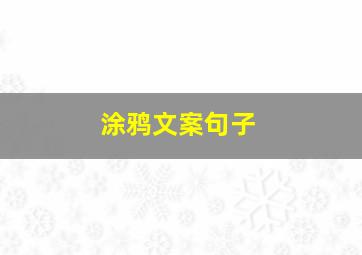 涂鸦文案句子